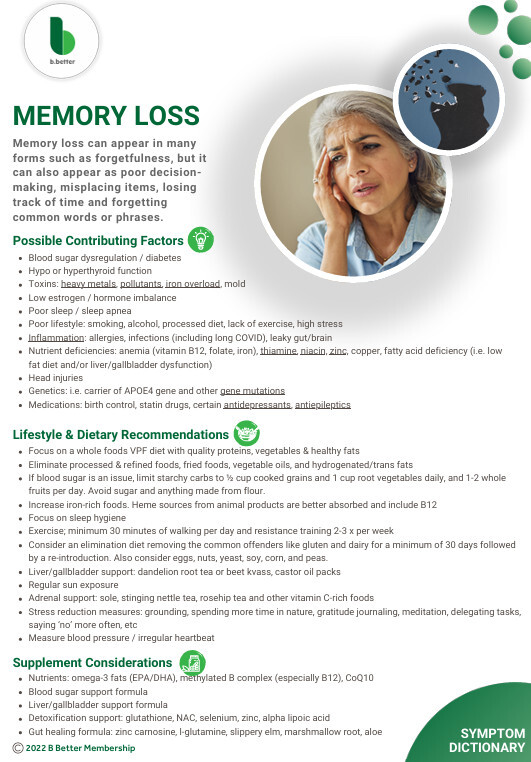 b.better

MEMORY LOSS

Memory loss can appear in many forms such as forgetfulness, but it can also appear as poor decision-making, misplacing items, losing track of time and forgetting common words or phrases.

Possible Contributing Factors

- Blood sugar dysregulation / diabetes
- Hypo or hyperthyroid function
- Toxins: heavy metals, pollutants, iron overload, mold
- Low estrogen / hormone imbalance
- Poor sleep / sleep apnea
- Poor lifestyle: smoking, alcohol, processed diet, lack of exercise, high stress
- Inflammation: allergies, infections (including long COVID), leaky gut/brain
- Nutrient deficiencies: anemia (vitamin B12, folate, iron), thiamine, niacin, zinc, copper, fatty acid deficiency (i.e. low fat diet and/or liver/gallbladder dysfunction)
- Head injuries
- Genetics: i.e. carrier of APOE4 gene and other gene mutations
- Medications: birth control, statin drugs, certain antidepressants, antiepileptics

Lifestyle & Dietary Recommendations

- Focus on a whole foods VPF diet with quality proteins, vegetables & healthy fats
- Eliminate processed & refined foods, fried foods, vegetable oils, and hydrogenated/trans fats
- If blood sugar is an issue, limit starchy carbs to ½ cup cooked grains and 1 cup root vegetables daily, and 1-2 whole fruits per day. Avoid sugar and anything made from flour.
- Increase iron-rich foods. Heme sources from animal products are better absorbed and include B12
- Focus on sleep hygiene
- Exercise; minimum 30 minutes of walking per day and resistance training 2-3 x per week
- Consider an elimination diet removing the common offenders like gluten and dairy for a minimum of 30 days followed by a re-introduction. Also consider eggs, nuts, yeast, soy, corn, and peas.
- Liver/gallbladder support: dandelion root tea or beet kvass, castor oil packs
- Regular sun exposure
- Adrenal support: sole, stinging nettle tea, rosehip tea and other vitamin C-rich foods
- Stress reduction measures: grounding, spending more time in nature, gratitude journaling, meditation, delegating tasks, saying 'no' more often, etc
- Measure blood pressure / irregular heartbeat

Supplement Considerations

- Nutrients: omega-3 fats (EPA/DHA), methylated B complex (especially B12), CoQ10
- Blood sugar support formula
- Liver/gallbladder support formula
- Detoxification support: glutathione, NAC, selenium, zinc, alpha lipoic acid
- Gut healing formula: zinc carnosine, l-glutamine, slippery elm, marshmallow root, aloe

© 2022 B Better Membership

SYMPTOM DICTIONARY